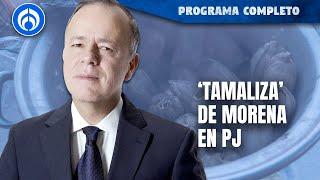 PROGRAMA COMPLETO

'TAMALIZA' DE MORENA EN PJ